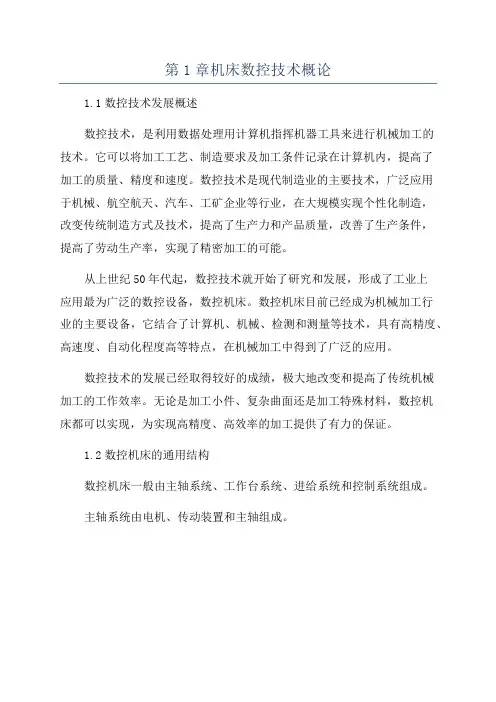 第 1 章机床数控技术概论

1.1 数控技术发展概述

数控技术，是利用数据处理用计算机指挥机器工具来进行机械加工的技术。它可以将加工工艺、制造要求及加工条件记录在计算机内，提高了加工的质量、精度和速度。数控技术是现代制造业的主要技术，广泛应用于机械、航空航天、汽车、工矿企业等行业，在大规模实现个性化制造，改变传统制造方式及技术，提高了生产力和产品质量，改善了生产条件，提高了劳动生产率，实现了精密加工的可能。

从上世纪 50 年代起，数控技术就开始了研究和发展，形成了工业上应用最为广泛的数控设备，数控机床。数控机床目前已经成为机械加工行业的主要设备，它结合了计算机、机械、检测和测量等技术，具有高精度、高速度、自动化程度高等特点，在机械加工中得到了广泛的应用。

数控技术的发展已经取得较好的成绩，极大地改变和提高了传统机械加工的工作效率。无论是加工小件、复杂曲面还是加工特殊材料，数控机床都可以实现，为实现高精度、高效率的加工提供了有力的保证。

1.2 数控机床的通用结构

数控机床一般由主轴系统、工作台系统、进给系统和控制系统组成。

主轴系统由电机、传动装置和主轴组成。